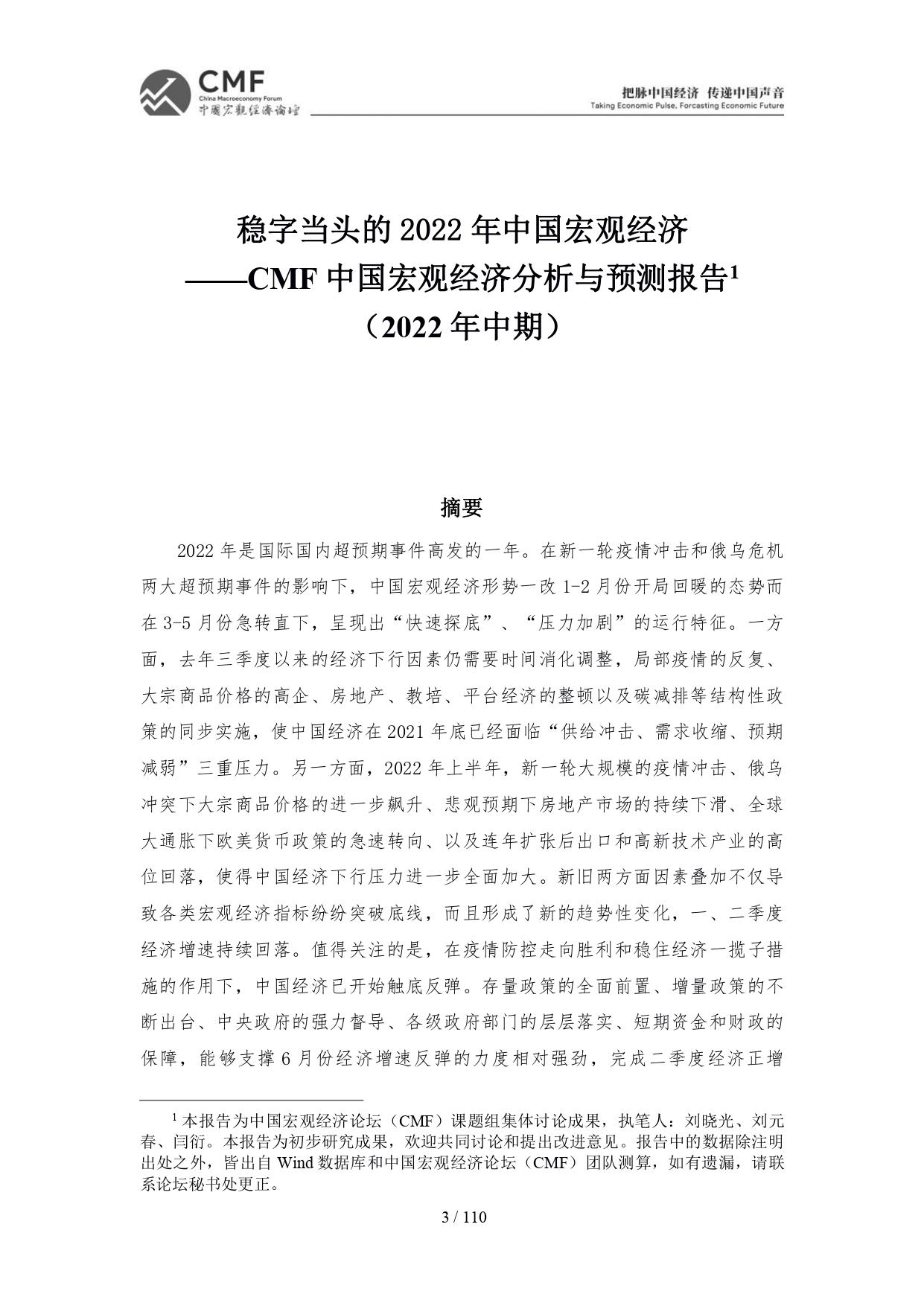 CMF
China Macroeconomy Forum
中國宏觀經濟論壇

把脉中国经济 传递中国声音
Taking Economic Pulse, Forcasting Economic Future

稳字当头的 2022 年中国宏观经济
——CMF 中国宏观经济分析与预测报告$^1$
（2022 年中期）

摘要

2022 年是国际国内超预期事件高发的一年。在新一轮疫情冲击和俄乌危机两大超预期事件的影响下，中国宏观经济形势一改 1-2 月份开局回暖的态势而在 3-5 月份急转直下，呈现出“快速探底”、“压力加剧”的运行特征。一方面，去年三季度以来的经济下行因素仍需要时间消化调整，局部疫情的反复、大宗商品价格的高企、房地产、教培、平台经济的整顿以及碳减排等结构性政策的同步实施，使中国经济在 2021 年底已经面临“供给冲击、需求收缩、预期减弱”三重压力。另一方面，2022 年上半年，新一轮大规模的疫情冲击、俄乌冲突下大宗商品价格的进一步飙升、悲观预期下房地产市场的持续下滑、全球大通胀下欧美货币政策的急速转向、以及连年扩张后出口和高新技术产业的高位回落，使得中国经济下行压力进一步全面加大。新旧两方面因素叠加不仅导致各类宏观经济指标纷纷突破底线，而且形成了新的趋势性变化，一、二季度经济增速持续回落。值得关注的是，在疫情防控走向胜利和稳住经济一揽子措施的作用下，中国经济已开始触底反弹。存量政策的全面前置、增量政策的不断出台、中央政府的强力督导、各级政府部门的层层落实、短期资金和财政的保障，能够支撑 6 月份经济增速反弹的力度相对强劲，完成二季度经济正增

$^1$ 本报告为中国宏观经济论坛（CMF）课题组集体讨论成果，执笔人：刘晓光、刘元春、闫衍。本报告为初步研究成果，欢迎共同讨论和提出改进意见。报告中的数据除注明出处之外，皆出自 Wind 数据库和中国宏观经济论坛（CMF）团队测算，如有遗漏，请联系论坛秘书处更正。

3 / 110